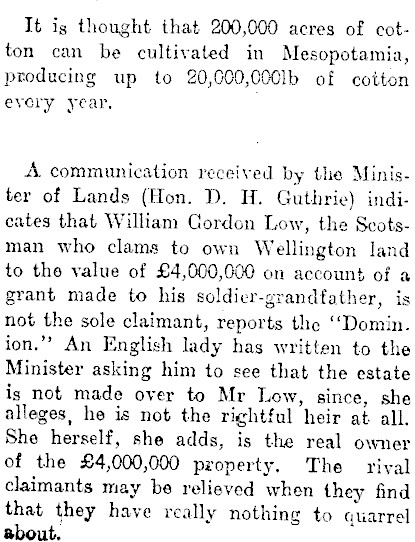 It is thought that 200,000 acres of cotton can be cultivated in Mesopotamia, producing up to 20,000,000lb of cotton every year.

A communication received by the Minister of Lands (Hon. D. H. Guthrie) indicates that William Gordon Low, the Scotsman who clams to own Wellington land to the value of £4,000,000 on account of a grant made to his soldier-grandfather, is not the sole claimant, reports the "Dominion." An English lady has written to the Minister asking him to see that the estate is not made over to Mr Low, since, she alleges, he is not the rightful heir at all. She herself, she adds, is the real owner of the £4,000,000 property. The rival claimants may be relieved when they find that they have really nothing to quarrel about.